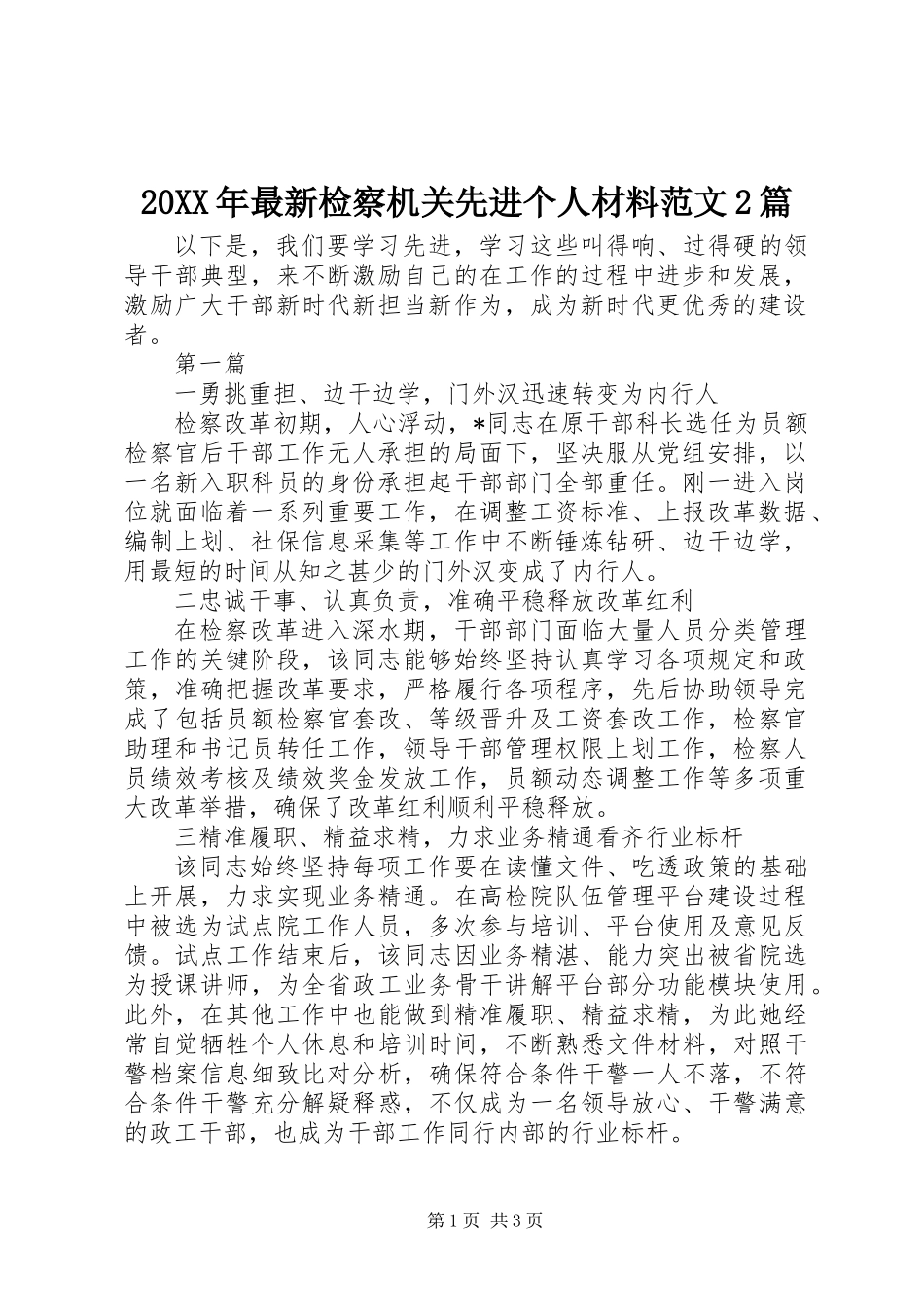 20XX年最新检察机关先进个人材料范文2篇

以下是，我们要学习先进，学习这些叫得响、过得硬的领导干部典型，来不断激励自己的在工作的过程中进步和发展，激励广大干部新时代新担当新作为，成为新时代更优秀的建设者。

第一篇

一勇挑重担、边干边学，门外汉迅速转变为内行人

检察改革初期，人心浮动，*同志在原干部科长选任为员额检察官后干部工作无人承担的局面下，坚决服从党组安排，以一名新入职科员的身份承担起干部部门全部重任。刚一进入岗位就面临着一系列重要工作，在调整工资标准、上报改革数据、编制上划、社保信息采集等工作中不断锤炼钻研、边干边学，用最短的时间从知之甚少的门外汉变成了内行人。

二忠诚干事、认真负责，准确平稳释放改革红利

在检察改革进入深水期，干部部门面临大量人员分类管理工作的关键阶段，该同志能够始终坚持认真学习各项规定和政策，准确把握改革要求，严格履行各项程序，先后协助领导完成了包括员额检察官套改、等级晋升及工资套改工作，检察官助理和书记员转任工作，领导干部管理权限上划工作，检察人员绩效考核及绩效奖金发放工作，员额动态调整工作等多项重大改革举措，确保了改革红利顺利平稳释放。

三精准履职、精益求精，力求业务精通看齐行业标杆

该同志始终坚持每项工作要在读懂文件、吃透政策的基础上开展，力求实现业务精通。在高检院队伍管理平台建设过程中被选为试点院工作人员，多次参与培训、平台使用及意见反馈。试点工作结束后，该同志因业务精湛、能力突出被省院选为授课讲师，为全省政工业务骨干讲解平台部分功能模块使用。此外，在其他工作中也能做到精准履职、精益求精，为此她经常自觉牺牲个人休息和培训时间，不断熟悉文件材料，对照干警档案信息细致比对分析，确保符合条件干警一人不落，不符合条件干警充分解疑释惑，不仅成为一名领导放心、干警满意的政工干部，也成为干部工作同行内部的行业标杆。

第1页 共3页